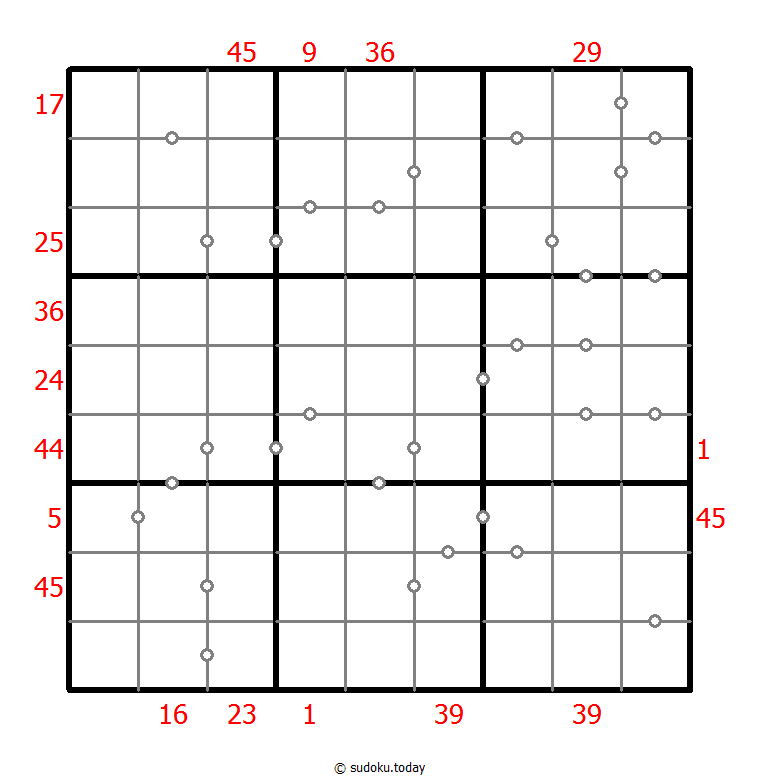 45 9 36 29

17

25

36

24

44 1

5 45

45

16 23 1 39 39

© sudoku.today